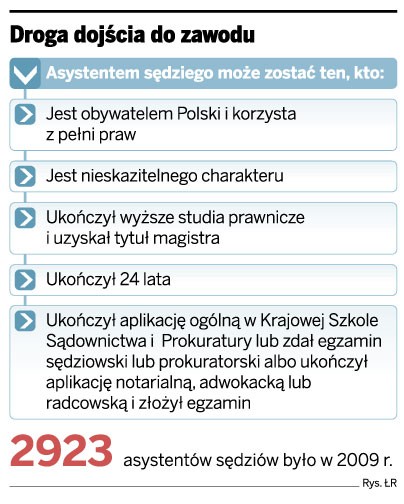 Droga dojścia do zawodu

Asystentem sędziego może zostać ten, kto:

Jest obywatelem Polski i korzysta z pełni praw

Jest nieskazitelnego charakteru

Ukończył wyższe studia prawnicze i uzyskał tytuł magistra

Ukończył 24 lata

Ukończył aplikację ogólną w Krajowej Szkole Sądownictwa i Prokuratury lub zdał egzamin sędziowski lub prokuratorski albo ukończył aplikację notarialną, adwokacką lub radcowską i złożył egzamin

2923 asystentów sędziów było w 2009 r.

Rys. ŁR